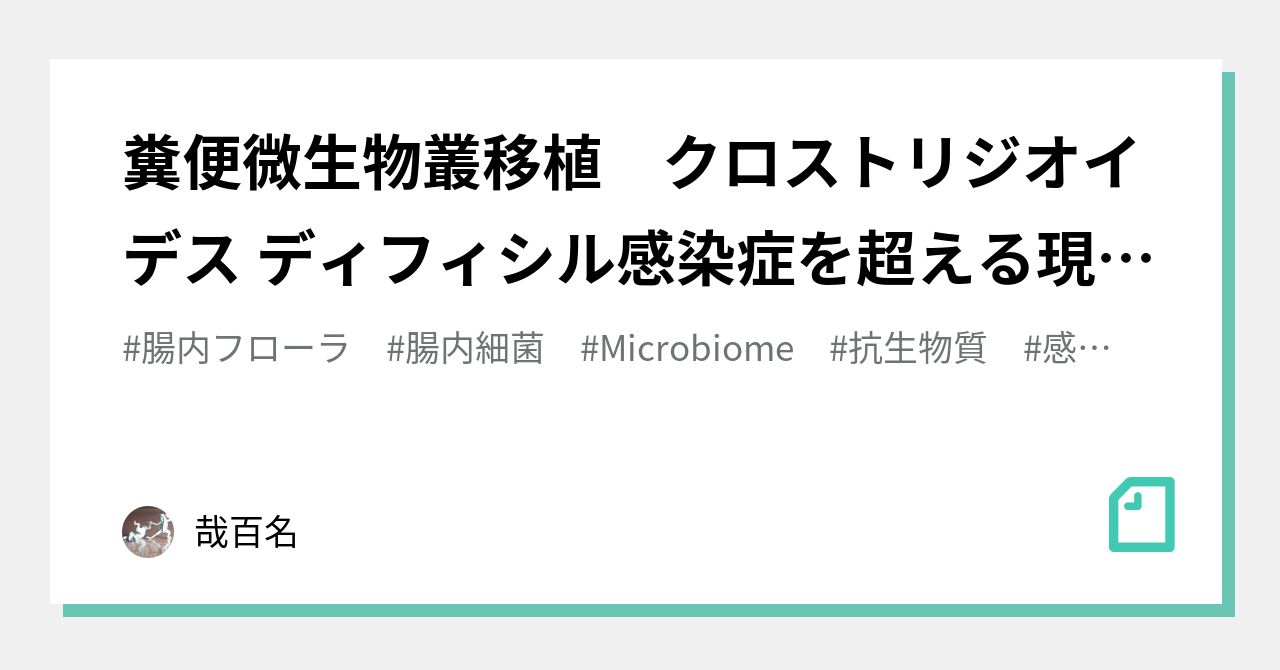 糞便微生物叢移植　クロストリジオイデス ディフィシル感染症を超える現…

#腸内フローラ　#腸内細菌　#Microbiome　#抗生物質　#感…

哉百名